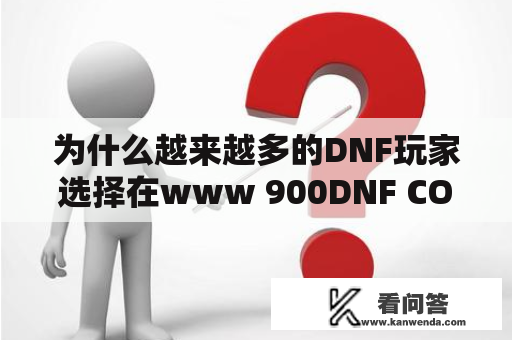 为什么越来越多的DNF玩家选择在www 900DNF CO

看问答
www.kanwenda.com